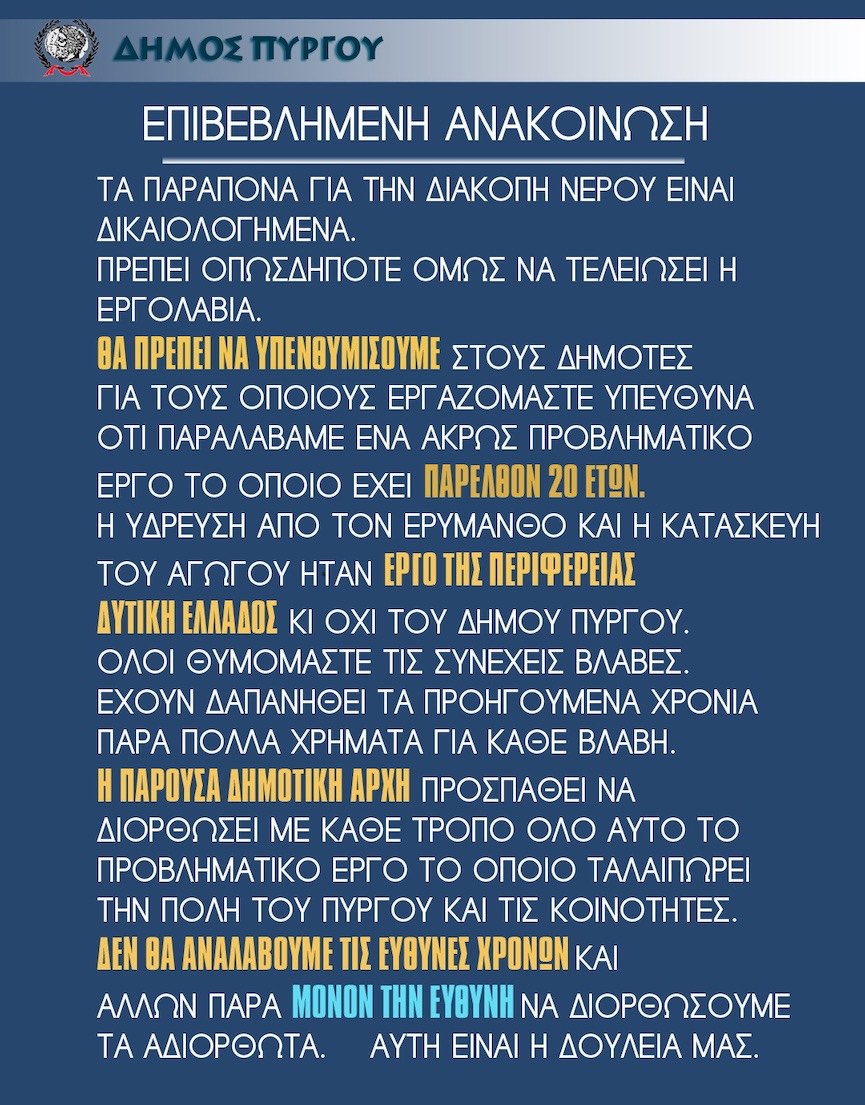 ΔΗΜΟΣ ΠΥΡΓΟΥ

ΕΠΙΒΕΒΛΗΜΕΝΗ ΑΝΑΚΟΙΝΩΣΗ

ΤΑ ΠΑΡΑΠΟΝΑ ΓΙΑ ΤΗΝ ΔΙΑΚΟΠΗ ΝΕΡΟΥ ΕΙΝΑΙ ΔΙΚΑΙΟΛΟΓΗΜΕΝΑ.
ΠΡΕΠΕΙ ΟΠΩΣΔΗΠΟΤΕ ΟΜΩΣ ΝΑ ΤΕΛΕΙΩΣΕΙ Η ΕΡΓΟΛΑΒΙΑ.
ΘΑ ΠΡΕΠΕΙ ΝΑ ΥΠΕΝΘΥΜΙΣΟΥΜΕ ΣΤΟΥΣ ΔΗΜΟΤΕΣ ΓΙΑ ΤΟΥΣ ΟΠΟΙΟΥΣ ΕΡΓΑΖΟΜΑΣΤΕ ΥΠΕΥΘΥΝΑ ΟΤΙ ΠΑΡΑΛΑΒΑΜΕ ΕΝΑ ΑΚΡΩΣ ΠΡΟΒΛΗΜΑΤΙΚΟ ΕΡΓΟ ΤΟ ΟΠΟΙΟ ΕΧΕΙ ΠΑΡΕΛΘΟΝ 20 ΕΤΩΝ.
Η ΥΔΡΕΥΣΗ ΑΠΟ ΤΟΝ ΕΡΥΜΑΝΘΟ ΚΑΙ Η ΚΑΤΑΣΚΕΥΗ ΤΟΥ ΑΓΩΓΟΥ ΗΤΑΝ ΕΡΓΟ ΤΗΣ ΠΕΡΙΦΕΡΕΙΑΣ ΔΥΤΙΚΗ ΕΛΛΑΔΟΣ ΚΙ ΟΧΙ ΤΟΥ ΔΗΜΟΥ ΠΥΡΓΟΥ.
ΟΛΟΙ ΘΥΜΟΜΑΣΤΕ ΤΙΣ ΣΥΝΕΧΕΙΣ ΒΛΑΒΕΣ.
ΕΧΟΥΝ ΔΑΠΑΝΗΘΕΙ ΤΑ ΠΡΟΗΓΟΥΜΕΝΑ ΧΡΟΝΙΑ ΠΑΡΑ ΠΟΛΛΑ ΧΡΗΜΑΤΑ ΓΙΑ ΚΑΘΕ ΒΛΑΒΗ.
Η ΠΑΡΟΥΣΑ ΔΗΜΟΤΙΚΗ ΑΡΧΗ ΠΡΟΣΠΑΘΕΙ ΝΑ ΔΙΟΡΘΩΣΕΙ ΜΕ ΚΑΘΕ ΤΡΟΠΟ ΟΛΟ ΑΥΤΟ ΤΟ ΠΡΟΒΛΗΜΑΤΙΚΟ ΕΡΓΟ ΤΟ ΟΠΟΙΟ ΤΑΛΑΙΠΩΡΕΙ ΤΗΝ ΠΟΛΗ ΤΟΥ ΠΥΡΓΟΥ ΚΑΙ ΤΙΣ ΚΟΙΝΟΤΗΤΕΣ.
ΔΕΝ ΘΑ ΑΝΑΛΑΒΟΥΜΕ ΤΙΣ ΕΥΘΥΝΕΣ ΧΡΟΝΩΝ ΚΑΙ ΑΛΛΩΝ ΠΑΡΑ ΜΟΝΟΝ ΤΗΝ ΕΥΘΥΝΗ ΝΑ ΔΙΟΡΘΩΣΟΥΜΕ ΤΑ ΑΔΙΟΡΘΩΤΑ. ΑΥΤΗ ΕΙΝΑΙ Η ΔΟΥΛΕΙΑ ΜΑΣ.